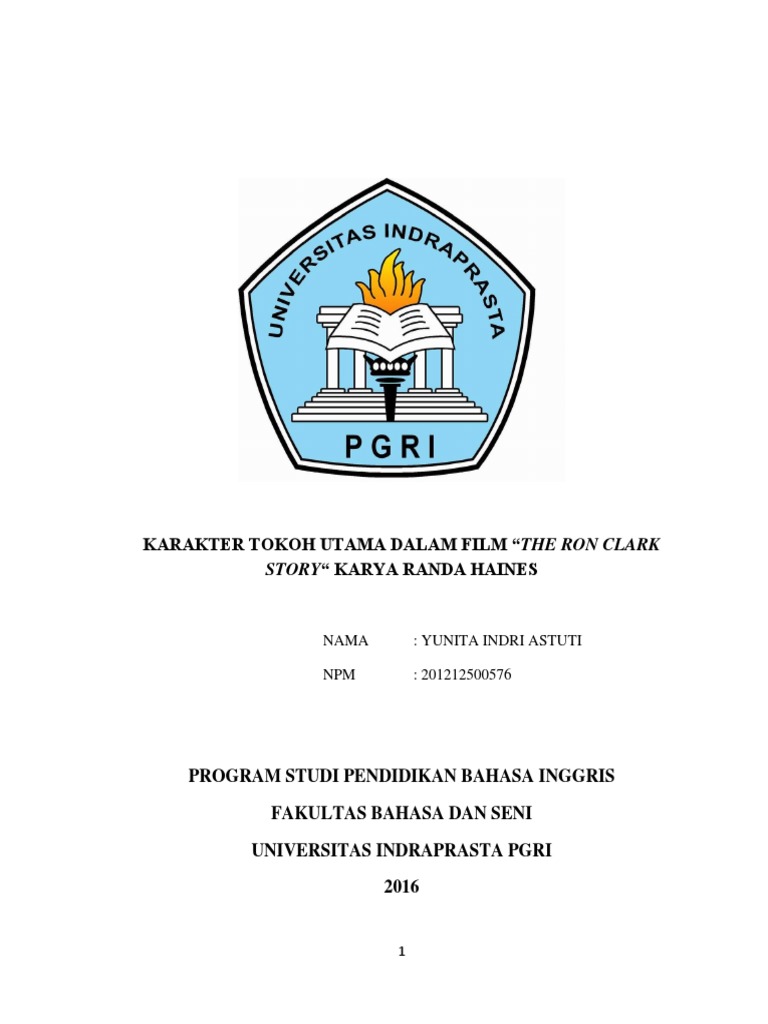 UNIVERSITAS INDRAPRASTA

PGRI

KARAKTER TOKOH UTAMA DALAM FILM "THE RON CLARK STORY" KARYA RANDA HAINES

NAMA : YUNITA INDRI ASTUTI

NPM : 201212500576

PROGRAM STUDI PENDIDIKAN BAHASA INGGRIS

FAKULTAS BAHASA DAN SENI

UNIVERSITAS INDRAPRASTA PGRI

2016

1